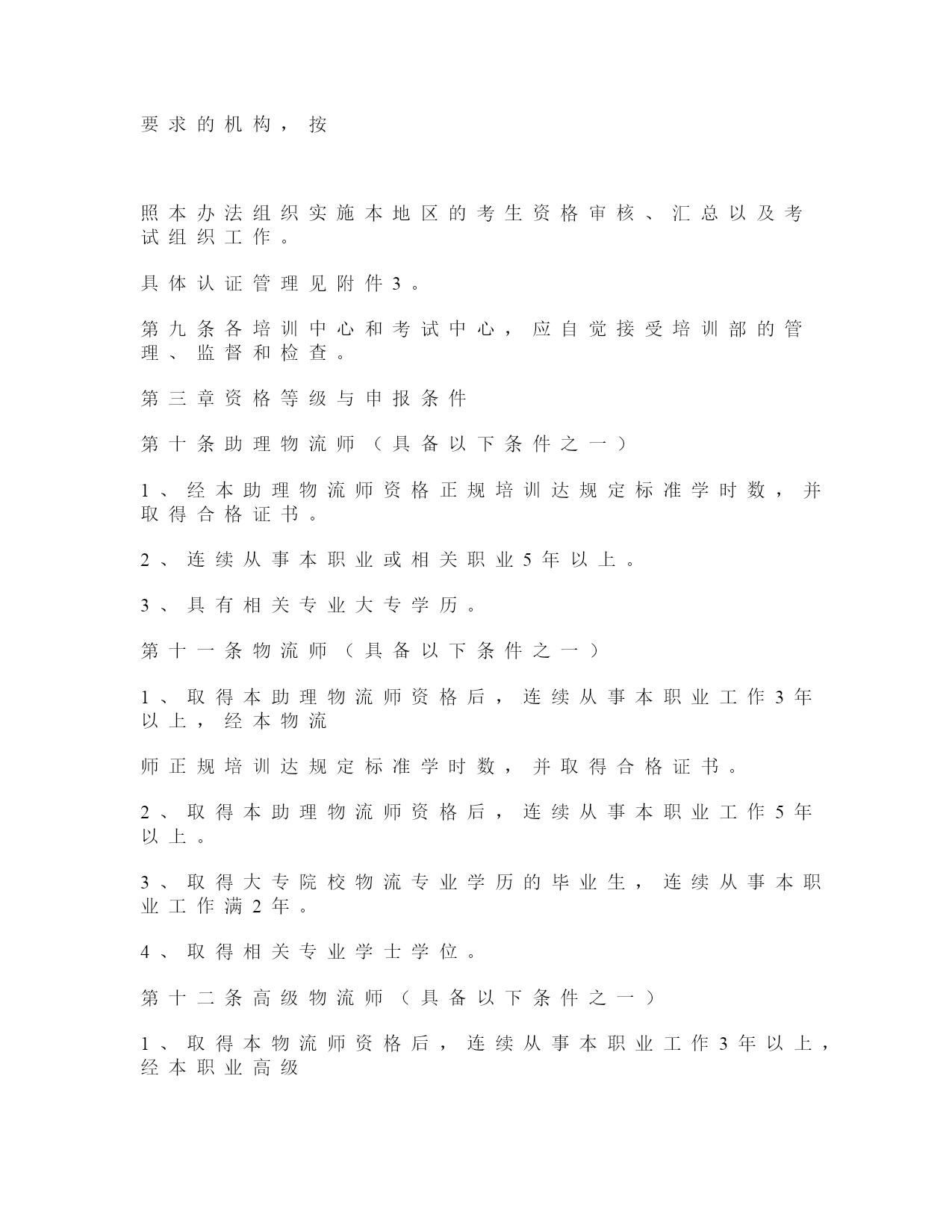 要求的机构，按

照本办法组织实施本地区的考生资格审核、汇总以及考试组织工作。

具体认证管理见附件3。

第九条各培训中心和考试中心，应自觉接受培训部的管理、监督和检查。

第三章资格等级与申报条件

第十条助理物流师（具备以下条件之一）

1、经本助理物流师资格正规培训达规定标准学时数，并取得合格证书。

2、连续从事本职业或相关职业5年以上。

3、具有相关专业大专学历。

第十一条物流师（具备以下条件之一）

1、取得本助理物流师资格后，连续从事本职业工作3年以上，经本物流

师正规培训达规定标准学时数，并取得合格证书。

2、取得本助理物流师资格后，连续从事本职业工作5年以上。

3、取得大专院校物流专业学历的毕业生，连续从事本职业工作满2年。

4、取得相关专业学士学位。

第十二条高级物流师（具备以下条件之一）

1、取得本物流师资格后，连续从事本职业工作3年以上，经本职业高级